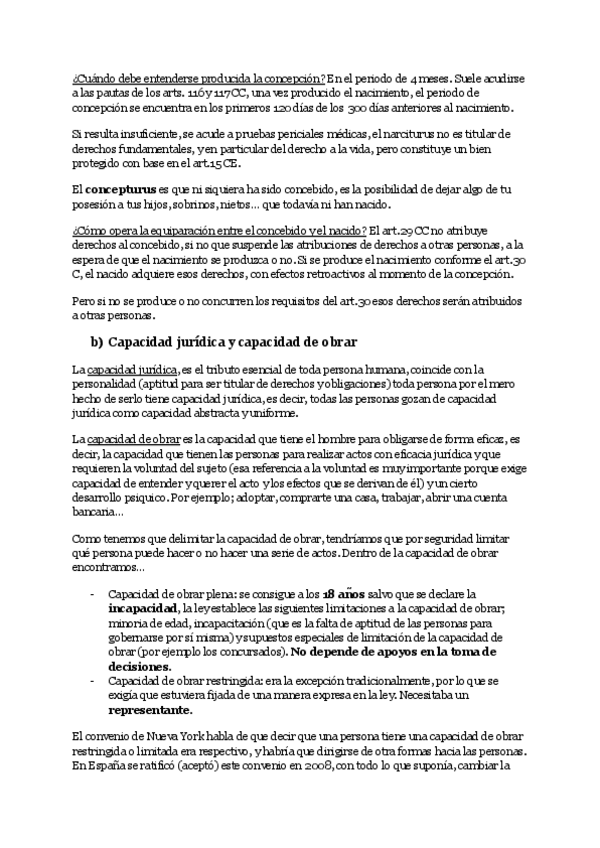 ¿Cuándo debe entenderse producida la concepción? En el periodo de 4 meses. Suele acudirse a las pautas de los arts. 116 y 117 CC, una vez producido el nacimiento, el periodo de concepción se encuentra en los primeros 120 días de los 300 días anteriores al nacimiento.

Si resulta insuficiente, se acude a pruebas periciales médicas, el narciturus no es titular de derechos fundamentales, y en particular del derecho a la vida, pero constituye un bien protegido con base en el art.15 CE.

El concepturus es que ni siquiera ha sido concebido, es la posibilidad de dejar algo de tu posesión a tus hijos, sobrinos, nietos... que todavía ni han nacido.

¿Cómo opera la equiparación entre el concebido y el nacido? El art.29 CC no atribuye derechos al concebido, si no que suspende las atribuciones de derechos a otras personas, a la espera de que el nacimiento se produzca o no. Si se produce el nacimiento conforme el art.30 C, el nacido adquiere esos derechos, con efectos retroactivos al momento de la concepción.

Pero si no se produce o no concurren los requisitos del art.30 esos derechos serán atribuidos a otras personas.

b) Capacidad jurídica y capacidad de obrar

La capacidad jurídica, es el tributo esencial de toda persona humana, coincide con la personalidad (aptitud para ser titular de derechos y obligaciones) toda persona por el mero hecho de serlo tiene capacidad jurídica, es decir, todas las personas gozan de capacidad jurídica como capacidad abstracta y uniforme.

La capacidad de obrar es la capacidad que tiene el hombre para obligarse de forma eficaz, es decir, la capacidad que tienen las personas para realizar actos con eficacia jurídica y que requieren la voluntad del sujeto (esa referencia a la voluntad es muy importante porque exige capacidad de entender y querer el acto y los efectos que se derivan de él) y un cierto desarrollo psiquico. Por ejemplo; adoptar, comprarte una casa, trabajar, abrir una cuenta bancaria...

Como tenemos que delimitar la capacidad de obrar, tendríamos que por seguridad limitar qué persona puede hacer o no hacer una serie de actos. Dentro de la capacidad de obrar encontramos...

- Capacidad de obrar plena: se consigue a los 18 años salvo que se declare la incapacidad, la ley establece las siguientes limitaciones a la capacidad de obrar; minoria de edad, incapacitación (que es la falta de aptitud de las personas para gobernarse por sí misma) y supuestos especiales de limitación de la capacidad de obrar (por ejemplo los concursados). No depende de apoyos en la toma de decisiones.
- Capacidad de obrar restringida: era la excepción tradicionalmente, por lo que se exigía que estuviera fijada de una manera expresa en la ley. Necesitaba un representante.

El convenio de Nueva York habla de que decir que una persona tiene una capacidad de obrar restringida o limitada era respectivo, y habría que dirigirse de otra formas hacia las personas. En España se ratificó (aceptó) este convenio en 2008, con todo lo que suponía, cambiar la